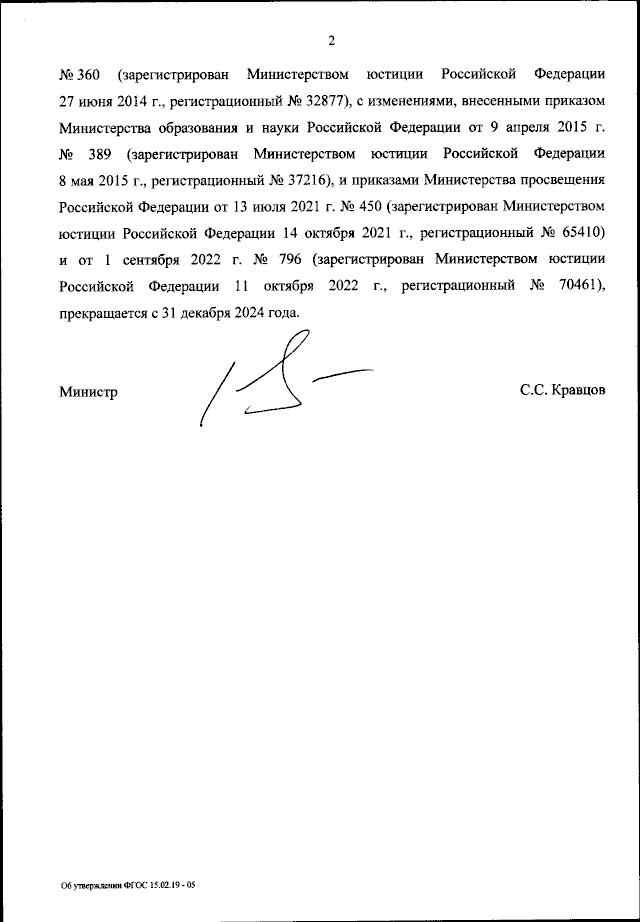 2

№ 360 (зарегистрирован Министерством юстиции Российской Федерации 27 июня 2014 г., регистрационный № 32877), с изменениями, внесенными приказом Министерства образования и науки Российской Федерации от 9 апреля 2015 г. № 389 (зарегистрирован Министерством юстиции Российской Федерации 8 мая 2015 г., регистрационный № 37216), и приказами Министерства просвещения Российской Федерации от 13 июля 2021 г. № 450 (зарегистрирован Министерством юстиции Российской Федерации 14 октября 2021 г., регистрационный № 65410) и от 1 сентября 2022 г. № 796 (зарегистрирован Министерством юстиции Российской Федерации 11 октября 2022 г., регистрационный № 70461), прекращается с 31 декабря 2024 года.

Министр

С.С. Кравцов

Об утверждении ФГОС 15.02.19 - 05